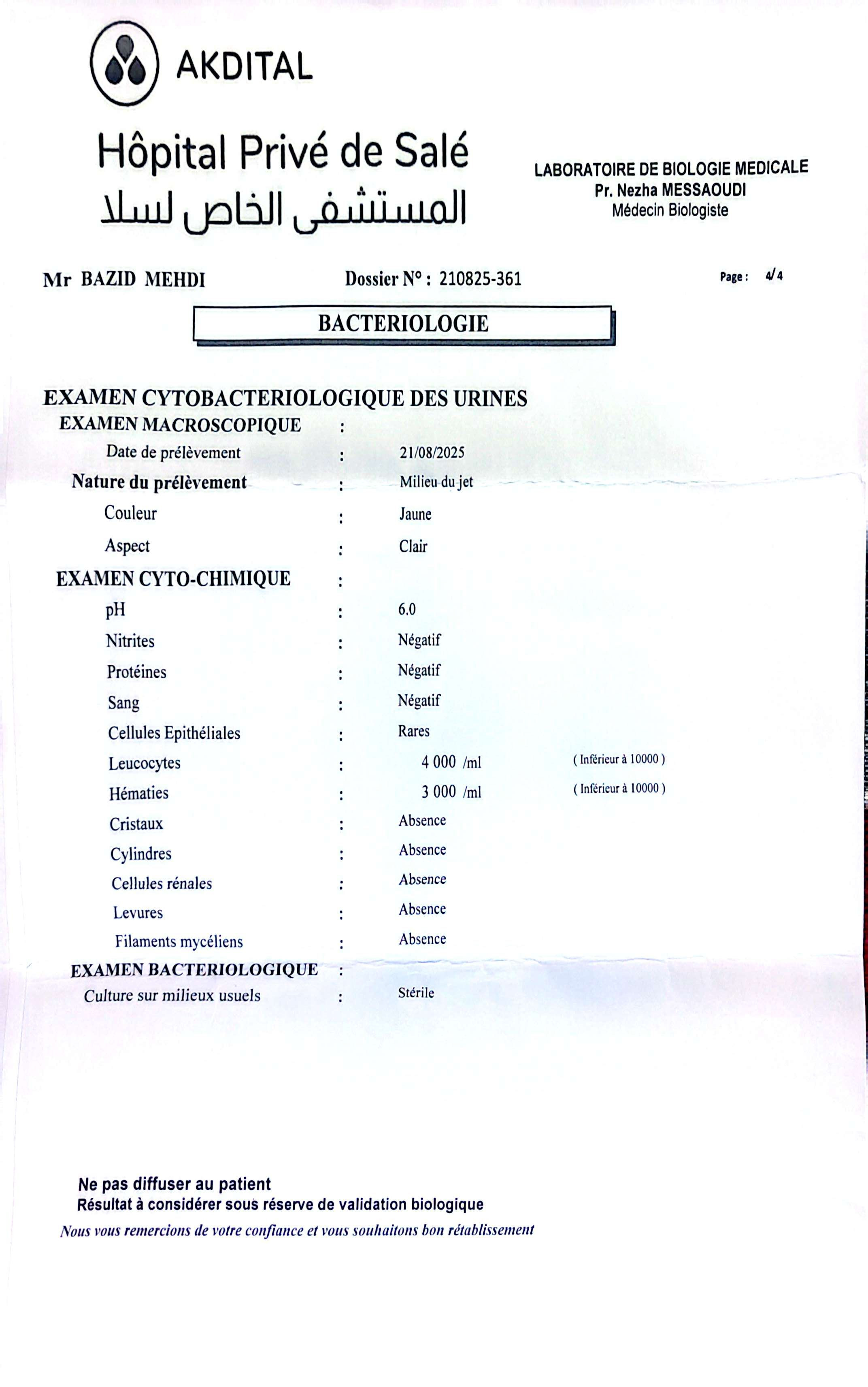 AKDITAL

Hôpital Privé de Salé
المستشفى الخاص لسلا

LABORATOIRE DE BIOLOGIE MEDICALE
Pr. Nezha MESSAOUDI
Médecin Biologiste

Mr BAZID MEHDI

Dossier N° : 210825-361

Page : 4/4

BACTERIOLOGIE

EXAMEN CYTOBACTERIOLOGIQUE DES URINES

EXAMEN MACROSCOPIQUE :
Date de prélèvement : 21/08/2025
Nature du prélèvement : Milieu du jet
Couleur : Jaune
Aspect : Clair

EXAMEN CYTO-CHIMIQUE :
pH : 6.0
Nitrites : Négatif
Protéines : Négatif
Sang : Négatif
Cellules Epithéliales : Rares
Leucocytes : 4 000 /ml ( Inférieur à 10000 )
Hématies : 3 000 /ml ( Inférieur à 10000 )
Cristaux : Absence
Cylindres : Absence
Cellules rénales : Absence
Levures : Absence
Filaments mycéliens : Absence

EXAMEN BACTERIOLOGIQUE :
Culture sur milieux usuels : Stérile

Ne pas diffuser au patient
Résultat à considérer sous réserve de validation biologique
Nous vous remercions de votre confiance et vous souhaitons bon rétablissement